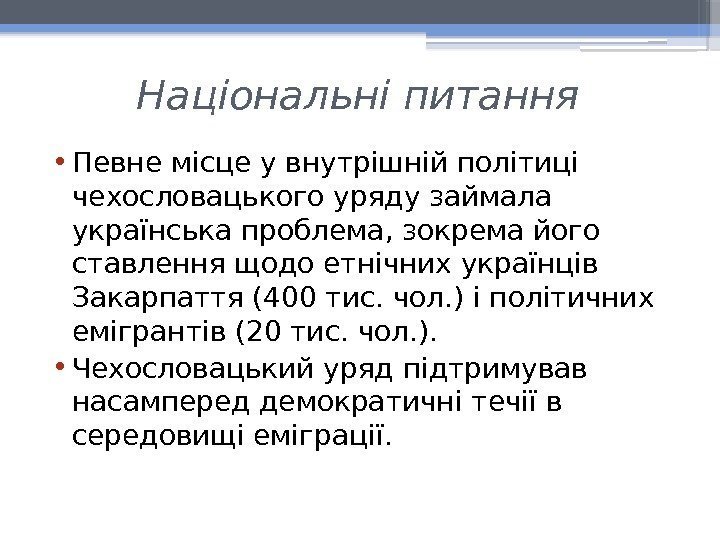 Національні питання

• Певне місце у внутрішній політиці чехословацького уряду займала українська проблема, зокрема його ставлення щодо етнічних українців Закарпаття (400 тис. чол.) і політичних емігрантів (20 тис. чол.).

• Чехословацький уряд підтримував насамперед демократичні течії в середовищі еміграції.